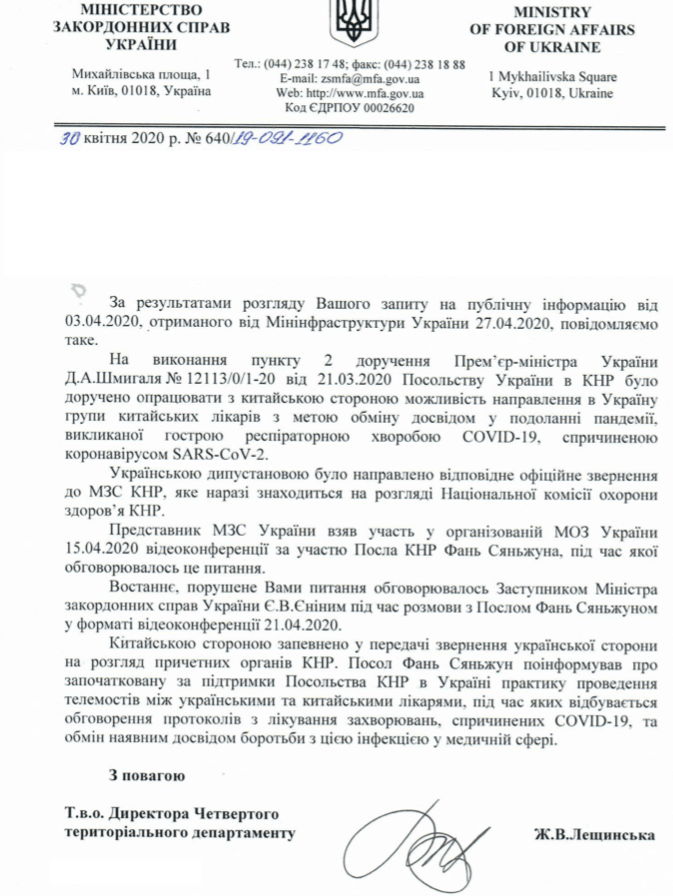 МІНІСТЕРСТВО ЗАКОРДОННИХ СПРАВ УКРАЇНИ

Михайлівська площа, 1
м. Київ, 01018, Україна

Тел.: (044) 238 17 48; факс: (044) 238 18 88
E-mail: zsmfa@mfa.gov.ua
Web: http://www.mfa.gov.ua
Код ЄДРПОУ 00026620

MINISTRY OF FOREIGN AFFAIRS OF UKRAINE

1 Mykhailivska Square
Kyiv, 01018, Ukraine

30 квітня 2020 р. № 640/19-091-1160

За результатами розгляду Вашого запиту на публічну інформацію від 03.04.2020, отриманого від Мінінфраструктури України 27.04.2020, повідомляємо таке.

На виконання пункту 2 доручення Прем'єр-міністра України Д.А.Шмигаля № 12113/0/1-20 від 21.03.2020 Посольству України в КНР було доручено опрацювати з китайською стороною можливість направлення в Україну групи китайських лікарів з метою обміну досвідом у подоланні пандемії, викликаної гострою респіраторною хворобою COVID-19, спричиненою коронавірусом SARS-CoV-2.

Українською дипустановою було направлено відповідне офіційне звернення до МЗС КНР, яке наразі знаходиться на розгляді Національної комісії охорони здоров'я КНР.

Представник МЗС України взяв участь у організованій МОЗ України 15.04.2020 відеоконференції за участю Посла КНР Фань Сяньжуна, під час якої обговорювалось це питання.

Востаннє, порушене Вами питання обговорювалось Заступником Міністра закордонних справ України Є.В.Єніним під час розмови з Послом Фань Сяньжуном у форматі відеоконференції 21.04.2020.

Китайською стороною запевнено у передачі звернення української сторони на розгляд причетних органів КНР. Посол Фань Сяньжун поінформував про започатковану за підтримки Посольства КНР в Україні практику проведення телемостів між українськими та китайськими лікарями, під час яких відбувається обговорення протоколів з лікування захворювань, спричинених COVID-19, та обмін наявним досвідом боротьби з цією інфекцією у медичній сфері.

З повагою

Т.в.о. Директора Четвертого територіального департаменту

Ж.В.Лещинська